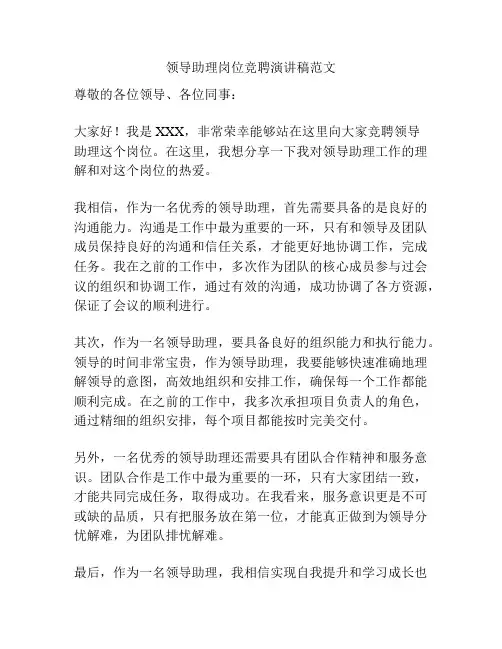 领导助理岗位竞聘演讲稿范文

尊敬的各位领导、各位同事：

大家好！我是 XXX，非常荣幸能够站在这里向大家竞聘领导助理这个岗位。在这里，我想分享一下我对领导助理工作的理解和对这个岗位的热爱。

我相信，作为一名优秀的领导助理，首先需要具备的是良好的沟通能力。沟通是工作中最为重要的一环，只有和领导及团队成员保持良好的沟通和信任关系，才能更好地协调工作，完成任务。我在之前的工作中，多次作为团队的核心成员参与过会议的组织和协调工作，通过有效的沟通，成功协调了各方资源，保证了会议的顺利进行。

其次，作为一名领导助理，要具备良好的组织能力和执行能力。领导的时间非常宝贵，作为领导助理，我要能够快速准确地理解领导的意图，高效地组织和安排工作，确保每一个工作都能顺利完成。在之前的工作中，我多次承担项目负责人的角色，通过精细的组织安排，每个项目都能按时完美交付。

另外，一名优秀的领导助理还需要具有团队合作精神和服务意识。团队合作是工作中最为重要的一环，只有大家团结一致，才能共同完成任务，取得成功。在我看来，服务意识更是不可或缺的品质，只有把服务放在第一位，才能真正做到为领导分忧解难，为团队排忧解难。

最后，作为一名领导助理，我相信实现自我提升和学习成长也